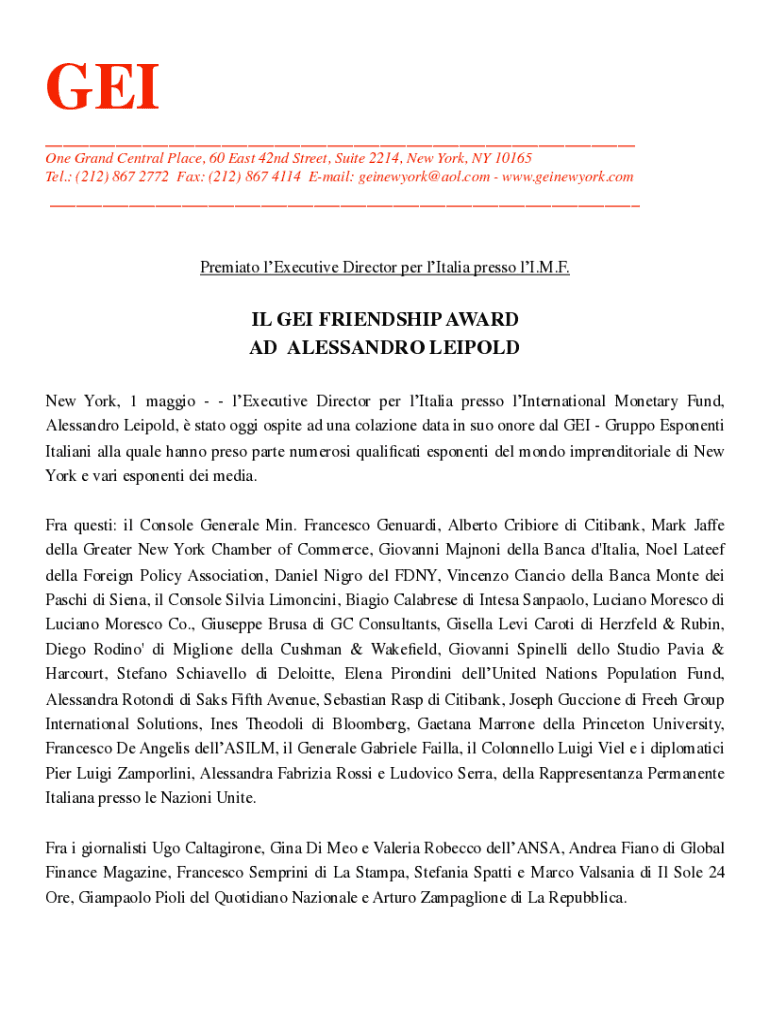 GEI

One Grand Central Place, 60 East 42nd Street, Suite 2214, New York, NY 10165
Tel.: (212) 867 2772 Fax: (212) 867 4114 E-mail: geinewyork@aol.com - www.geinewyork.com

Premiato l'Executive Director per l'Italia presso l'I.M.F.

IL GEI FRIENDSHIP AWARD
AD ALESSANDRO LEIPOLD

New York, 1 maggio - - l'Executive Director per l'Italia presso l'International Monetary Fund, Alessandro Leipold, è stato oggi ospite ad una colazione data in suo onore dal GEI - Gruppo Esponenti Italiani alla quale hanno preso parte numerosi qualificati esponenti del mondo imprenditoriale di New York e vari esponenti dei media.

Fra questi: il Console Generale Min. Francesco Genuardi, Alberto Cribiore di Citibank, Mark Jaffe della Greater New York Chamber of Commerce, Giovanni Majnoni della Banca d'Italia, Noel Lateef della Foreign Policy Association, Daniel Nigro del FDNY, Vincenzo Ciancio della Banca Monte dei Paschi di Siena, il Console Silvia Limoncini, Biagio Calabrese di Intesa Sanpaolo, Luciano Moresco di Luciano Moresco Co., Giuseppe Brusa di GC Consultants, Gisella Levi Caroti di Herzfeld & Rubin, Diego Rodino' di Miglione della Cushman & Wakefield, Giovanni Spinelli dello Studio Pavia & Harcourt, Stefano Schiavello di Deloitte, Elena Pirondini dell'United Nations Population Fund, Alessandra Rotondi di Saks Fifth Avenue, Sebastian Rasp di Citibank, Joseph Guccione di Freeh Group International Solutions, Ines Theodoli di Bloomberg, Gaetana Marrone della Princeton University, Francesco De Angelis dell'ASILM, il Generale Gabriele Failla, il Colonnello Luigi Viel e i diplomatici Pier Luigi Zamporlini, Alessandra Fabrizia Rossi e Ludovico Serra, della Rappresentanza Permanente Italiana presso le Nazioni Unite.

Fra i giornalisti Ugo Caltagirone, Gina Di Meo e Valeria Robecco dell'ANSA, Andrea Fiano di Global Finance Magazine, Francesco Semprini di La Stampa, Stefania Spatti e Marco Valsania di Il Sole 24 Ore, Giampaolo Pioli del Quotidiano Nazionale e Arturo Zampaglione di La Repubblica.